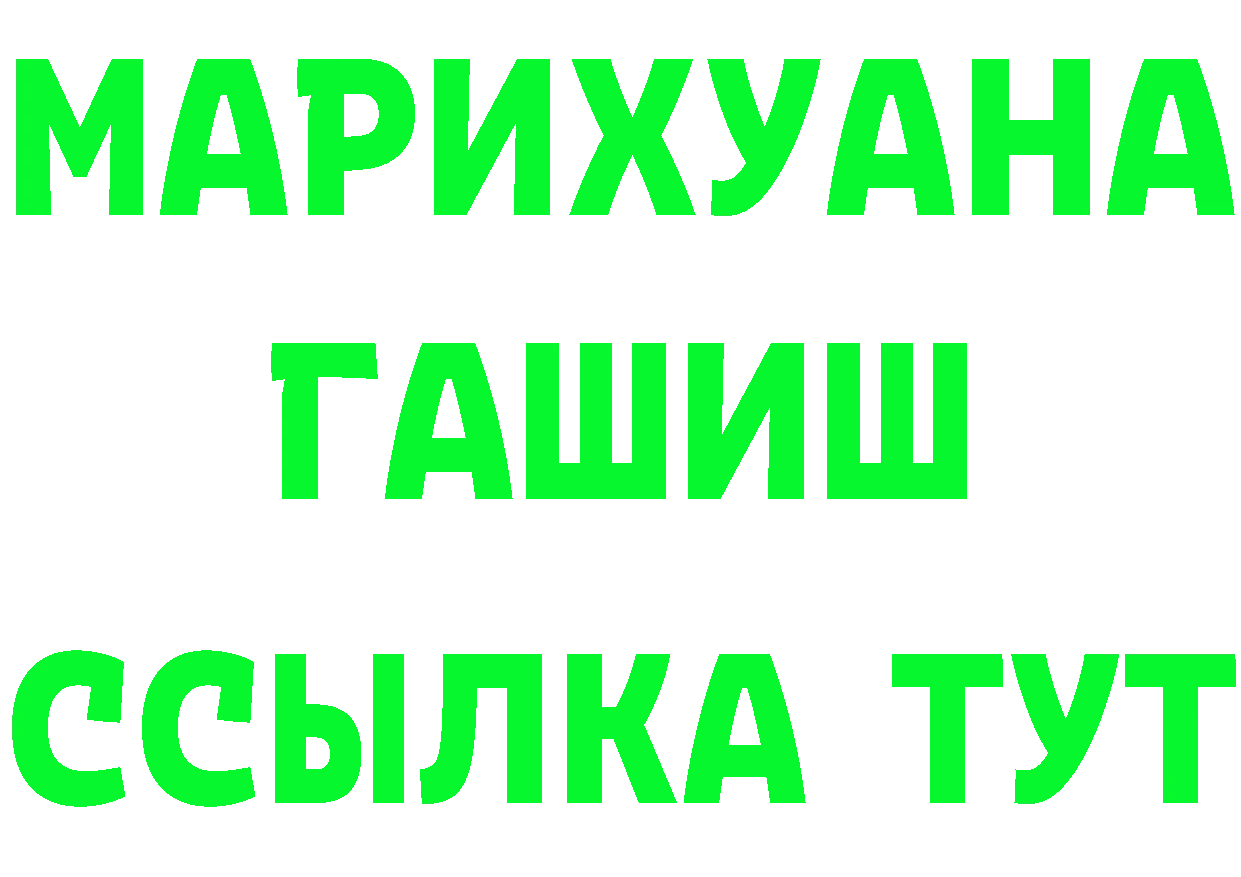 МАРИХУАНА
ГАШИШ
ССЫЛКА ТУТ